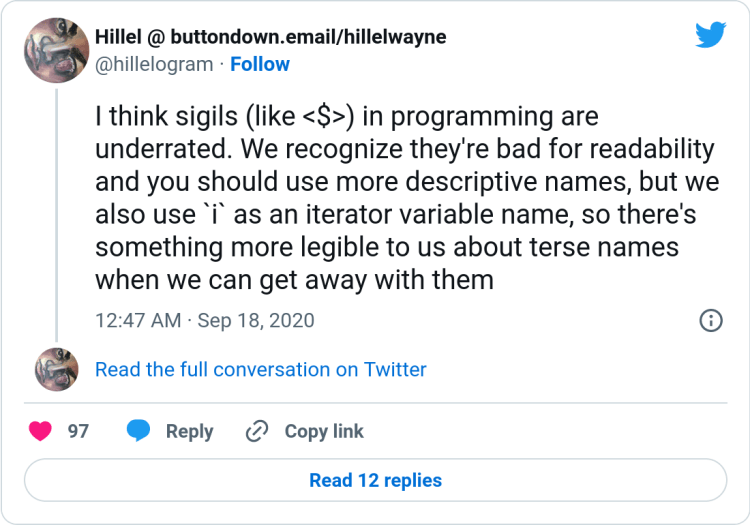 Hillel @ buttondown.email/hillelwayne
@hillelogram · Follow

I think sigils (like <$>) in programming are underrated. We recognize they're bad for readability and you should use more descriptive names, but we also use `i` as an iterator variable name, so there's something more legible to us about terse names when we can get away with them

12:47 AM · Sep 18, 2020

Read the full conversation on Twitter

97 Reply Copy link

Read 12 replies